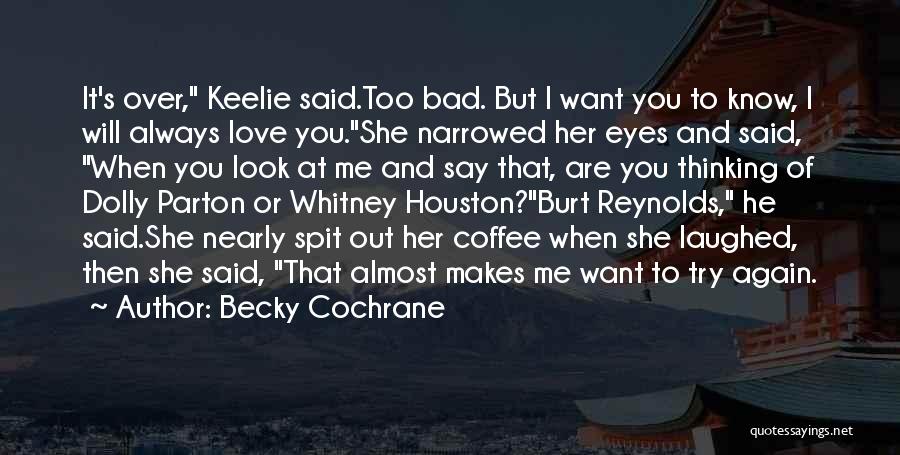 It's over," Keelie said.Too bad. But I want you to know, I will always love you."She narrowed her eyes and said, "When you look at me and say that, are you thinking of Dolly Parton or Whitney Houston?"Burt Reynolds," he said.She nearly spit out her coffee when she laughed, then she said, "That almost makes me want to try again.

~ Author: Becky Cochrane

quotessayings.net